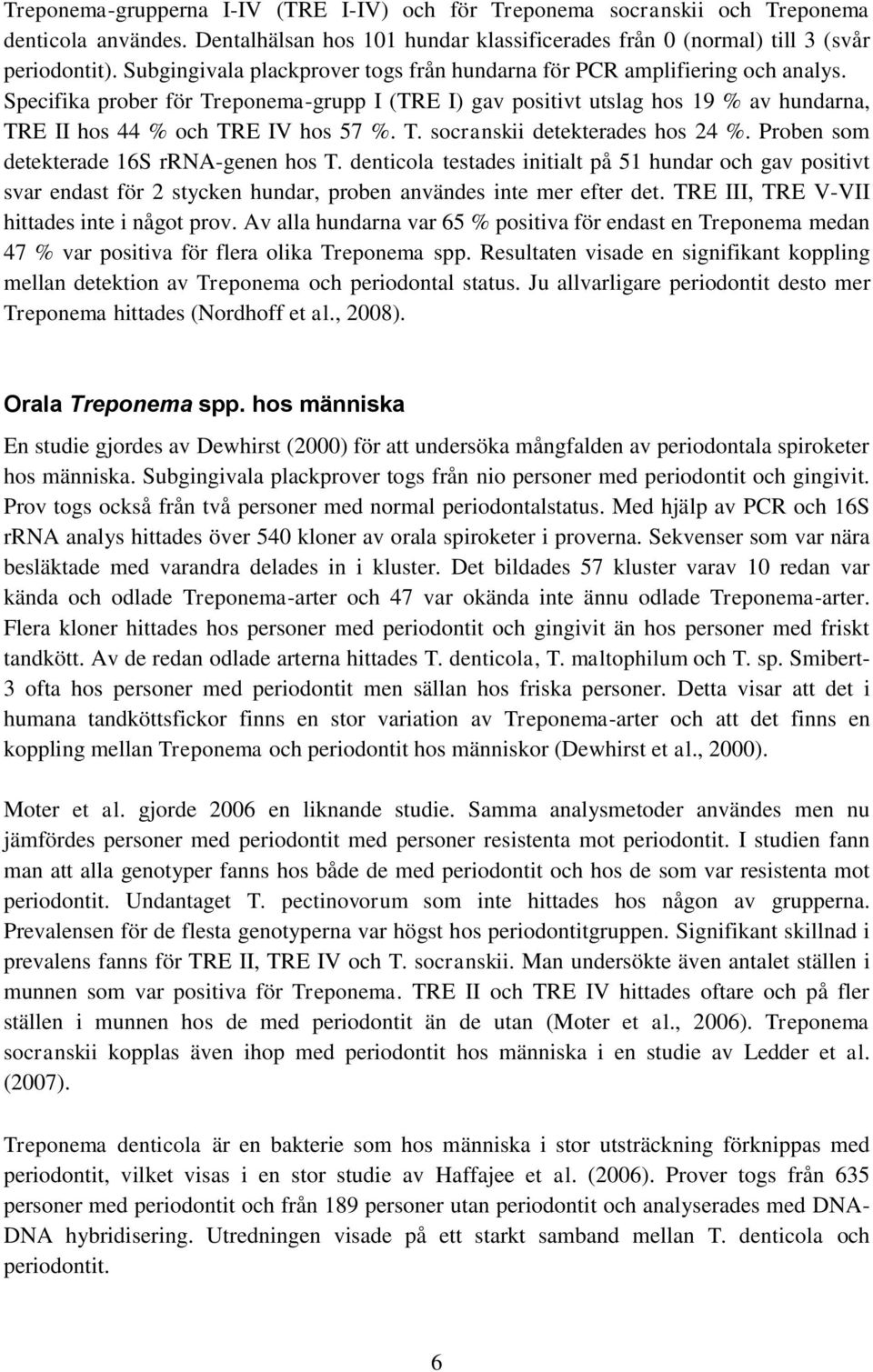 Treponema-grupperna I-IV (TRE I-IV) och för Treponema socranskii och Treponema denticola användes. Dentalhälsan hos 101 hundar klassificerades från 0 (normal) till 3 (svår periodontit). Subgingivala plackprover togs från hundarna för PCR amplifiering och analys. Specifika prober för Treponema-grupp I (TRE I) gav positivt utslag hos 19 % av hundarna, TRE II hos 44 % och TRE IV hos 57 %. T. socranskii detekterades hos 24 %. Proben som detekterade 16S rRNA-genen hos T. denticola testades initialt på 51 hundar och gav positivt svar endast för 2 stycken hundar, proben användes inte mer efter det. TRE III, TRE V-VII hittades inte i något prov. Av alla hundarna var 65 % positiva för endast en Treponema medan 47 % var positiva för flera olika Treponema spp. Resultaten visade en signifikant koppling mellan detektion av Treponema och periodontal status. Ju allvarligare periodontit desto mer Treponema hittades (Nordhoff et al., 2008).

Orala Treponema spp. hos människa

En studie gjordes av Dewhirst (2000) för att undersöka mångfalden av periodontala spiroketer hos människa. Subgingivala plackprover togs från nio personer med periodontit och gingivit. Prov togs också från två personer med normal periodontalstatus. Med hjälp av PCR och 16S rRNA analys hittades över 540 kloner av orala spiroketer i proverna. Sekvenser som var nära besläktade med varandra delades in i kluster. Det bildades 57 kluster varav 10 redan var kända och odlade Treponema-arter och 47 var okända inte ännu odlade Treponema-arter. Flera kloner hittades hos personer med periodontit och gingivit än hos personer med friskt tandkött. Av de redan odlade arterna hittades T. denticola, T. maltophilum och T. sp. Smibert-3 ofta hos personer med periodontit men sällan hos friska personer. Detta visar att det i humana tandköttsfickor finns en stor variation av Treponema-arter och att det finns en koppling mellan Treponema och periodontit hos människor (Dewhirst et al., 2000).

Moter et al. gjorde 2006 en liknande studie. Samma analysmetoder användes men nu jämfördes personer med periodontit med personer resistenta mot periodontit. I studien fann man att alla genotyper fanns hos både de med periodontit och hos de som var resistenta mot periodontit. Undantaget T. pectinovorum som inte hittades hos någon av grupperna. Prevalensen för de flesta genotyperna var högst hos periodontitgruppen. Signifikant skillnad i prevalens fanns för TRE II, TRE IV och T. socranskii. Man undersökte även antalet ställen i munnen som var positiva för Treponema. TRE II och TRE IV hittades oftare och på fler ställen i munnen hos de med periodontit än de utan (Moter et al., 2006). Treponema socranskii kopplas även ihop med periodontit hos människa i en studie av Ledder et al. (2007).

Treponema denticola är en bakterie som hos människa i stor utsträckning förknippas med periodontit, vilket visas i en stor studie av Haffajee et al. (2006). Prover togs från 635 personer med periodontit och från 189 personer utan periodontit och analyserades med DNA-DNA hybridisering. Utredningen visade på ett starkt samband mellan T. denticola och periodontit.

6